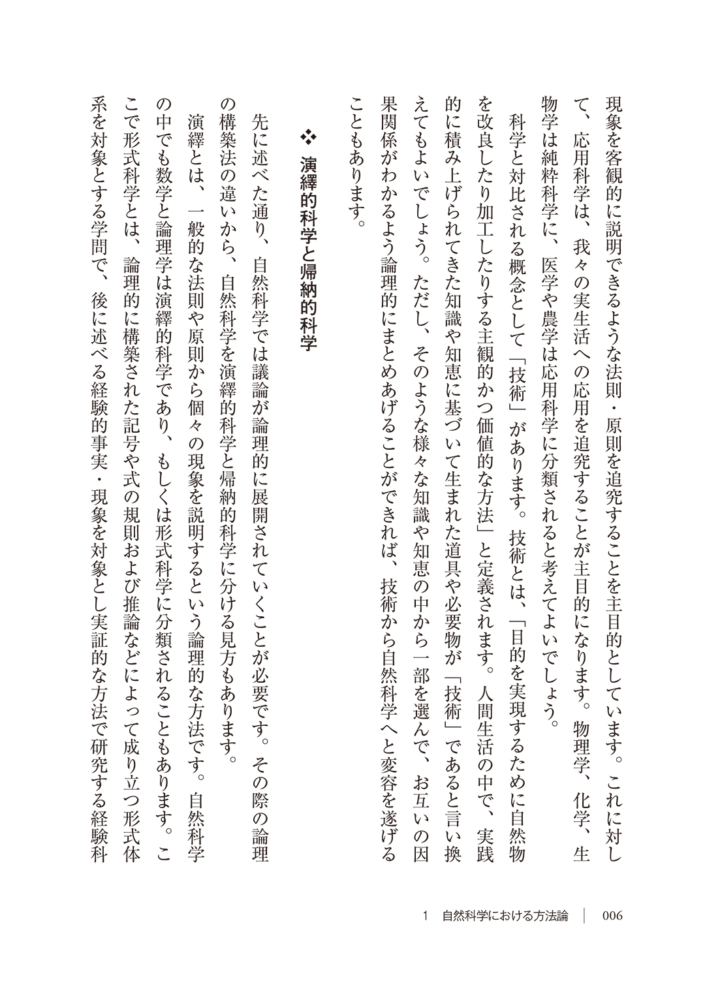 現象を客観的に説明できるような法則・原則を追究することを主目的としています。これに対して、応用科学は、我々の実生活への応用を追究することが主目的になります。物理学、化学、生物学は純粋科学に、医学や農学は応用科学に分類されると考えてよいでしょう。

科学と対比される概念として「技術」があります。技術とは、「目的を実現するために自然物を改良したり加工したりする主観的かつ価値的な方法」と定義されます。人間生活の中で、実践的に積み上げられてきた知識や知恵に基づいて生まれた道具や必要物が「技術」であると言い換えてもよいでしょう。ただし、そのような様々な知識や知恵の中から一部を選んで、お互いの因果関係がわかるよう論理的にまとめあげることができれば、技術から自然科学へと変容を遂げることもあります。

❖ 演繹的科学と帰納的科学

先に述べた通り、自然科学では議論が論理的に展開されていくことが必要です。その際の論理の構築法の違いから、自然科学を演繹的科学と帰納的科学に分ける見方もあります。

演繹とは、一般的な法則や原則から個々の現象を説明するという論理的な方法です。自然科学の中でも数学と論理学は演繹的科学であり、もしくは形式科学に分類されることもあります。ここで形式科学とは、論理的に構築された記号や式の規則および推論などによって成り立つ形式体系を対象とする学問で、後に述べる経験的事実・現象を対象とし実証的な方法で研究する経験科

1 自然科学における方法論 | 006